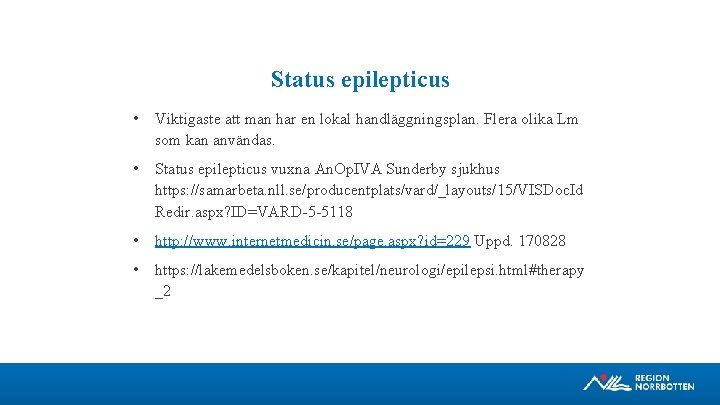 Status epilepticus

• Viktigaste att man har en lokal handläggningsplan. Flera olika Lm som kan användas.

• Status epilepticus vuxna AnOpIVA Sunderby sjukhus https://samarbeta.nll.se/producentplats/vard/_layouts/15/VISDocIdRedir.aspx?ID=VARD-5-5118

• http://www.internetmedicin.se/page.aspx?id=229 Uppd. 170828

• https://lakemedelsboken.se/kapitel/neurologi/epilepsi.html#therapy_2

REGION
NORRBOTTEN